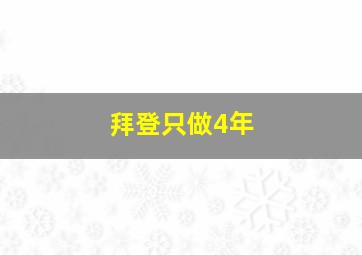 拜登只做4年